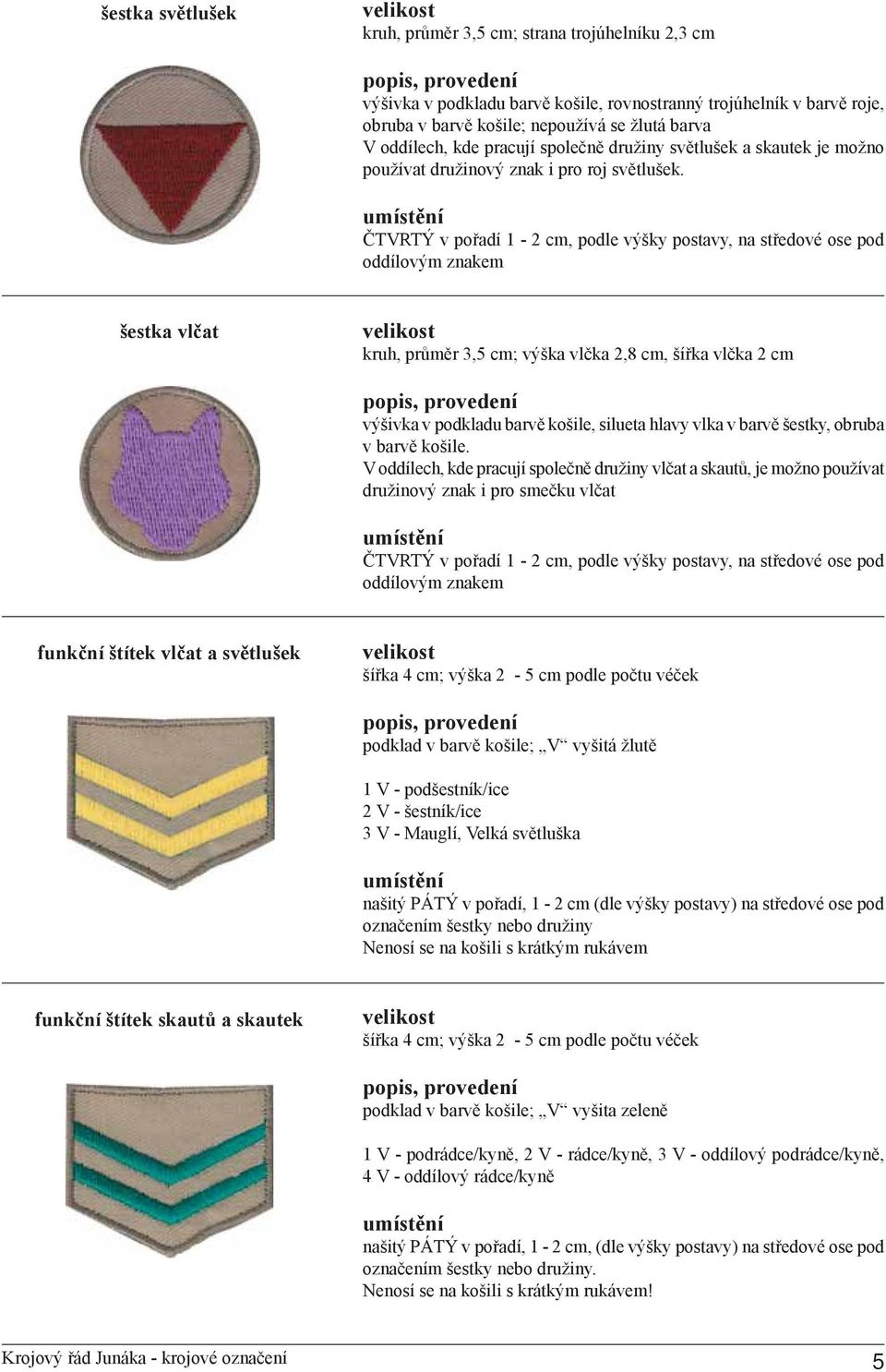 šestka světlušek

velikost
kruh, průměr 3,5 cm; strana trojúhelníku 2,3 cm

popis, provedení
výšivka v podkladu barvě košile, rovnostranný trojúhelník v barvě roje, obruba v barvě košile; nepoužívá se žlutá barva
V oddílech, kde pracují společně družiny světlušek a skautek je možno používat družinový znak i pro roj světlušek.

umístění
ČTVRTÝ v pořadí 1 - 2 cm, podle výšky postavy, na středové ose pod oddílovým znakem

šestka vlčat

velikost
kruh, průměr 3,5 cm; výška vlčka 2,8 cm, šířka vlčka 2 cm

popis, provedení
výšivka v podkladu barvě košile, silueta hlavy vlka v barvě šestky, obruba v barvě košile.
V oddílech, kde pracují společně družiny vlčat a skautů, je možno používat družinový znak i pro smečku vlčat

umístění
ČTVRTÝ v pořadí 1 - 2 cm, podle výšky postavy, na středové ose pod oddílovým znakem

funkční štítek vlčat a světlušek

velikost
šířka 4 cm; výška 2 - 5 cm podle počtu véček

popis, provedení
podklad v barvě košile; „V“ vyšitá žlutě

1 V - podšestník/ice
2 V - šestník/ice
3 V - Mauglí, Velká světluška

umístění
našitý PÁTÝ v pořadí, 1 - 2 cm (dle výšky postavy) na středové ose pod označením šestky nebo družiny
Nenosí se na košili s krátkým rukávem

funkční štítek skautů a skautek

velikost
šířka 4 cm; výška 2 - 5 cm podle počtu véček

popis, provedení
podklad v barvě košile; „V“ vyšita zeleně

1 V - podrádce/kyně, 2 V - rádce/kyně, 3 V - oddílový podrádce/kyně, 4 V - oddílový rádce/kyně

umístění
našitý PÁTÝ v pořadí, 1 - 2 cm, (dle výšky postavy) na středové ose pod označením šestky nebo družiny.
Nenosí se na košili s krátkým rukávem!

Krojový řád Junáka - krojové označení 5